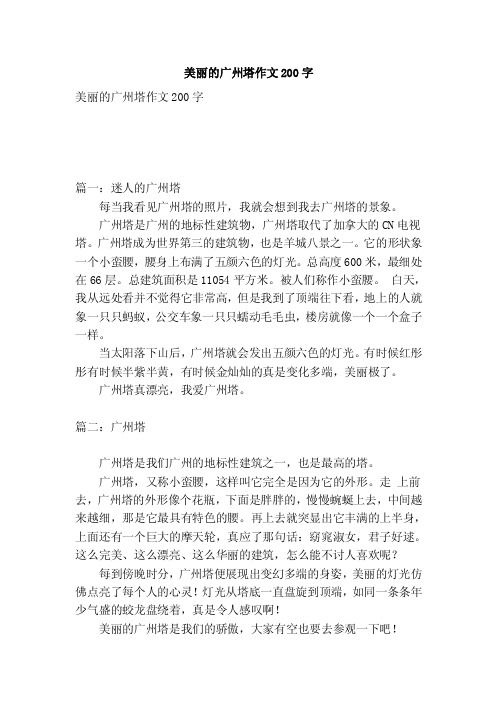 美丽的广州塔作文200字

美丽的广州塔作文200字

篇一：迷人的广州塔

每当我看见广州塔的照片，我就会想到我去广州塔的景象。

广州塔是广州的地标性建筑物，广州塔取代了加拿大的CN电视塔。广州塔成为世界第三的建筑物，也是羊城八景之一。它的形状象一个小蛮腰，腰身上布满了五颜六色的灯光。总高度600米，最细处在66层。总建筑面积是11054平方米。被人们称作小蛮腰。 白天，我从远处看并不觉得它非常高，但是我到了顶端往下看，地上的人就象一只只蚂蚁，公交车象一只只蠕动毛毛虫，楼房就像一个一个盒子一样。

当太阳落下山后，广州塔就会发出五颜六色的灯光。有时候红彤彤有时候半紫半黄，有时候金灿灿的真是变化多端，美丽极了。

广州塔真漂亮，我爱广州塔。

篇二：广州塔

广州塔是我们广州的地标性建筑之一，也是最高的塔。

广州塔，又称小蛮腰，这样叫它完全是因为它的外形。走 上前去，广州塔的外形像个花瓶，下面是胖胖的，慢慢蜿蜒上去，中间越来越细，那是它最具有特色的腰。再上去就突显出它丰满的上半身，上面还有一个巨大的摩天轮，真应了那句话：窈窕淑女，君子好逑。这么完美、这么漂亮、这么华丽的建筑，怎么能不讨人喜欢呢？

每到傍晚时分，广州塔便展现出变幻多端的身姿，美丽的灯光仿佛点亮了每个人的心灵！灯光从塔底一直盘旋到顶端，如同一条条年少气盛的蛟龙盘绕着，真是令人感叹啊！

美丽的广州塔是我们的骄傲，大家有空也要去参观一下吧！